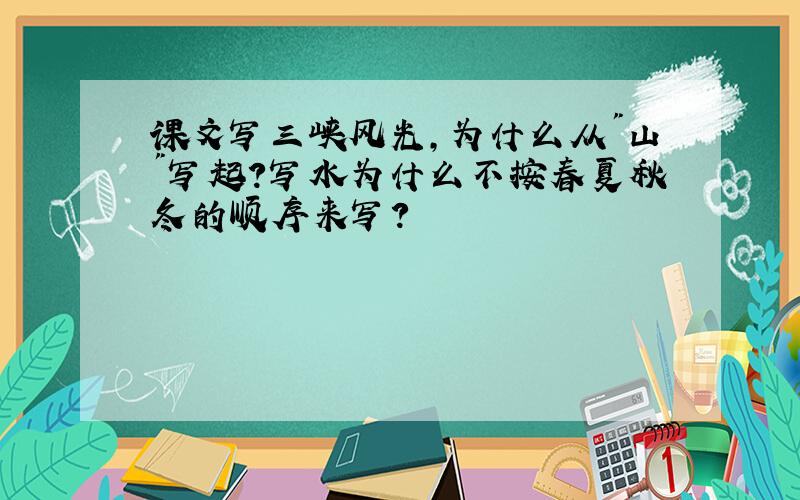 课文写三峡风光，为什么从"山"写起？写水为什么不按春夏秋冬的顺序来写？